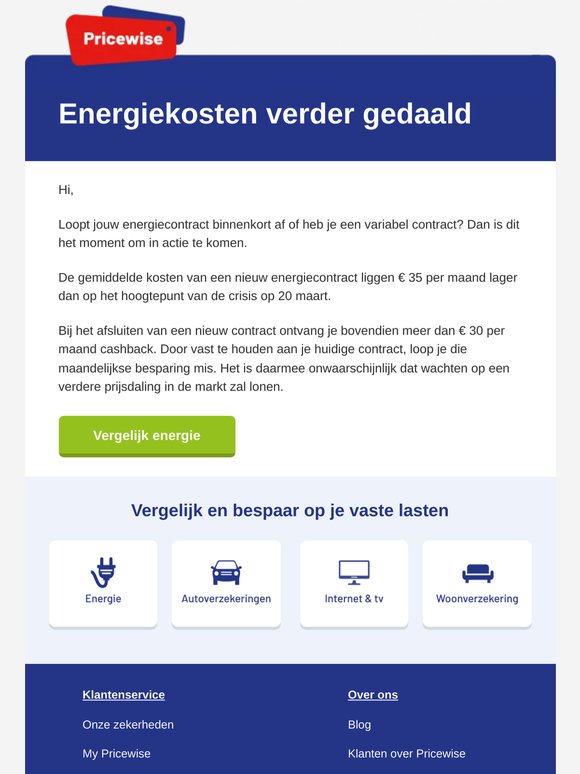 Pricewise

Energiekosten verder gedaald

Hi,

Loopt jouw energiecontract binnenkort af of heb je een variabel contract? Dan is dit het moment om in actie te komen.

De gemiddelde kosten van een nieuw energiecontract liggen € 35 per maand lager dan op het hoogtepunt van de crisis op 20 maart.

Bij het afsluiten van een nieuw contract ontvang je bovendien meer dan € 30 per maand cashback. Door vast te houden aan je huidige contract, loop je die maandelijkse besparing mis. Het is daarmee onwaarschijnlijk dat wachten op een verdere prijsdaling in de markt zal lonen.

Vergelijk energie

Vergelijk en bespaar op je vaste lasten

Energie

Autoverzekeringen

Internet & tv

Woonverzekering

Klantenservice

Onze zekerheden

My Pricewise

Over ons

Blog

Klanten over Pricewise